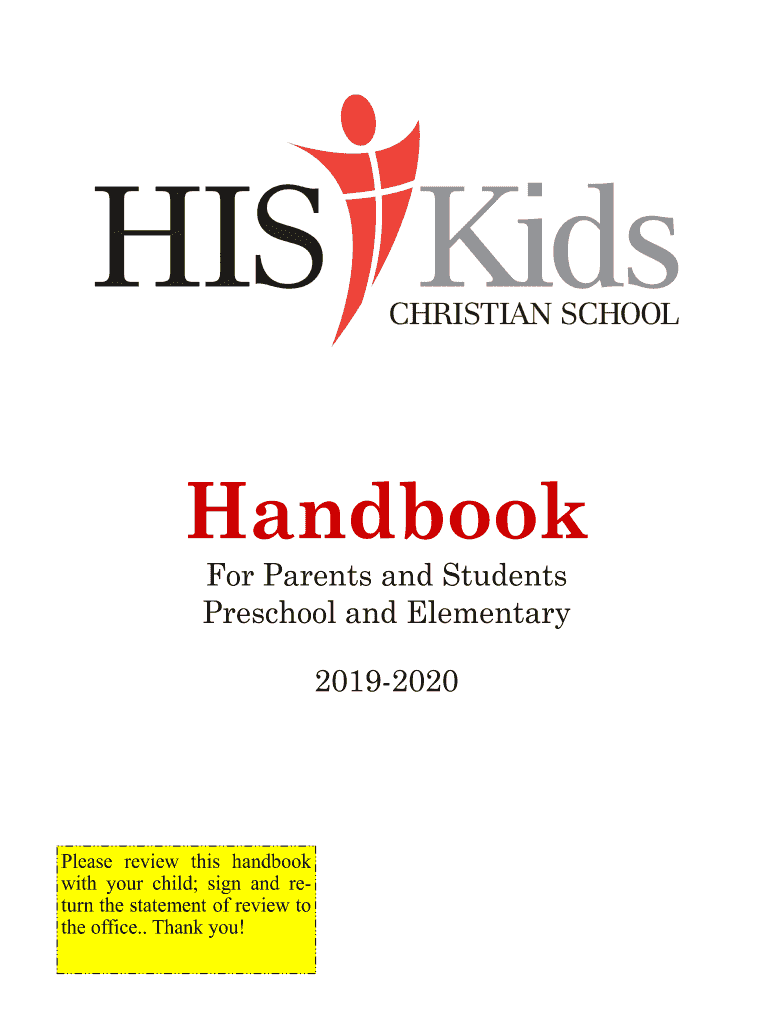 HIS Kids
CHRISTIAN SCHOOL

Handbook

For Parents and Students
Preschool and Elementary

2019-2020

Please review this handbook with your child; sign and return the statement of review to the office.. Thank you!